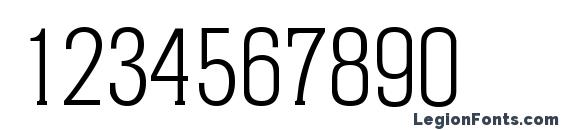 1234567890

LegionFonts.com